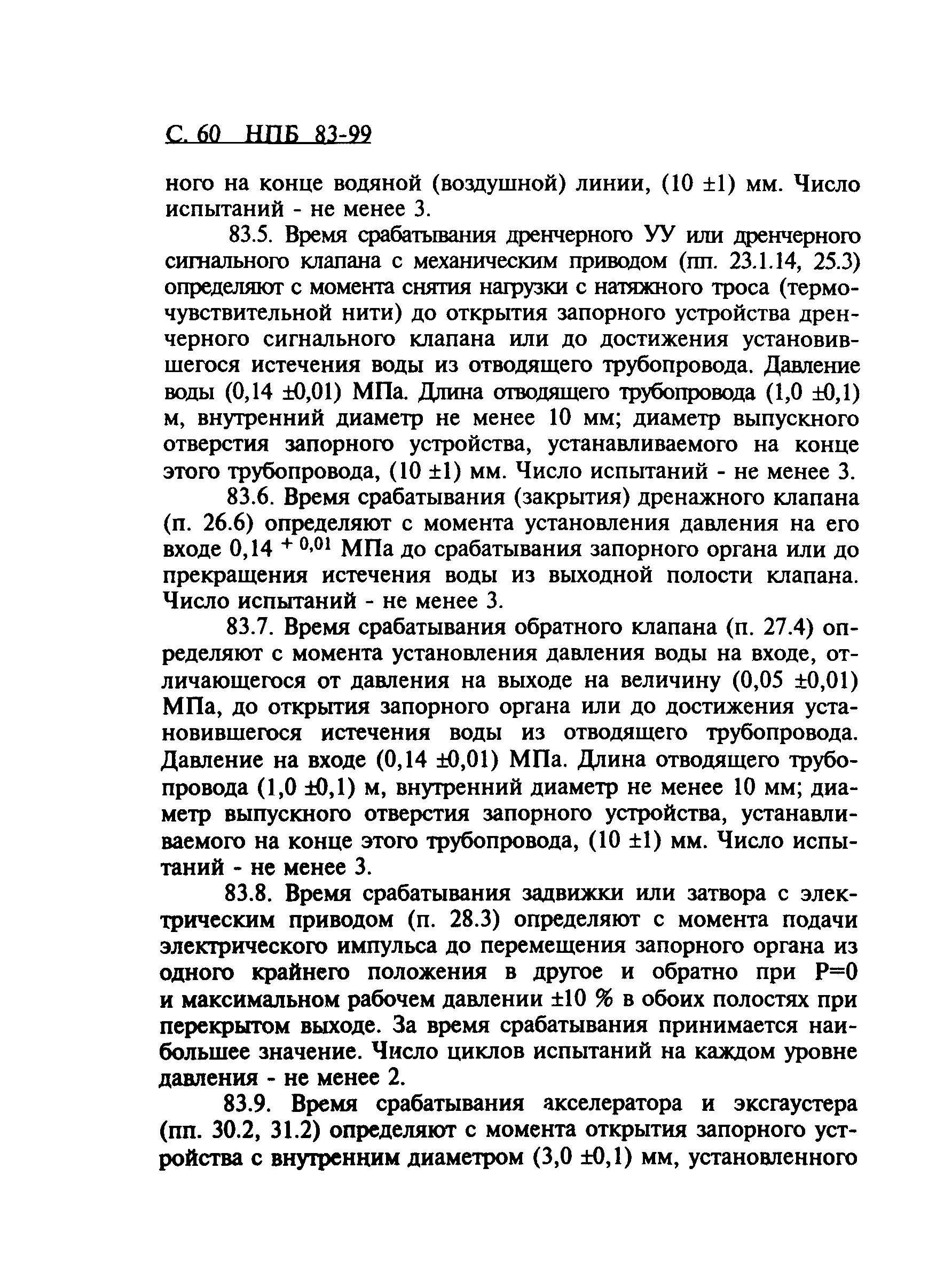 С. 60 НПБ 83-99

ного на конце водяной (воздушной) линии, (10 ±1) мм. Число испытаний - не менее 3.

83.5. Время срабатывания дренчерного УУ или дренчерного сигнального клапана с механическим приводом (пп. 23.1.14, 25.3) определяют с момента снятия нагрузки с натяжного троса (термочувствительной нити) до открытия запорного устройства дренчерного сигнального клапана или до достижения установившегося истечения воды из отводящего трубопровода. Давление воды (0,14 ±0,01) МПа. Длина отводящего трубопровода (1,0 ±0,1) м, внутренний диаметр не менее 10 мм; диаметр выпускного отверстия запорного устройства, устанавливаемого на конце этого трубопровода, (10 ±1) мм. Число испытаний - не менее 3.

83.6. Время срабатывания (закрытия) дренажного клапана (п. 26.6) определяют с момента установления давления на его входе $0,14^{+0,01}$ МПа до срабатывания запорного органа или до прекращения истечения воды из выходной полости клапана. Число испытаний - не менее 3.

83.7. Время срабатывания обратного клапана (п. 27.4) определяют с момента установления давления воды на входе, отличающегося от давления на выходе на величину (0,05 ±0,01) МПа, до открытия запорного органа или до достижения установившегося истечения воды из отводящего трубопровода. Давление на входе (0,14 ±0,01) МПа. Длина отводящего трубопровода (1,0 ±0,1) м, внутренний диаметр не менее 10 мм; диаметр выпускного отверстия запорного устройства, устанавливаемого на конце этого трубопровода, (10 ±1) мм. Число испытаний - не менее 3.

83.8. Время срабатывания задвижки или затвора с электрическим приводом (п. 28.3) определяют с момента подачи электрического импульса до перемещения запорного органа из одного крайнего положения в другое и обратно при Р=0 и максимальном рабочем давлении ±10 % в обоих полостях при перекрытом выходе. За время срабатывания принимается наибольшее значение. Число циклов испытаний на каждом уровне давления - не менее 2.

83.9. Время срабатывания акселератора и эксгаустера (пп. 30.2, 31.2) определяют с момента открытия запорного устройства с внутренним диаметром (3,0 ±0,1) мм, установленного